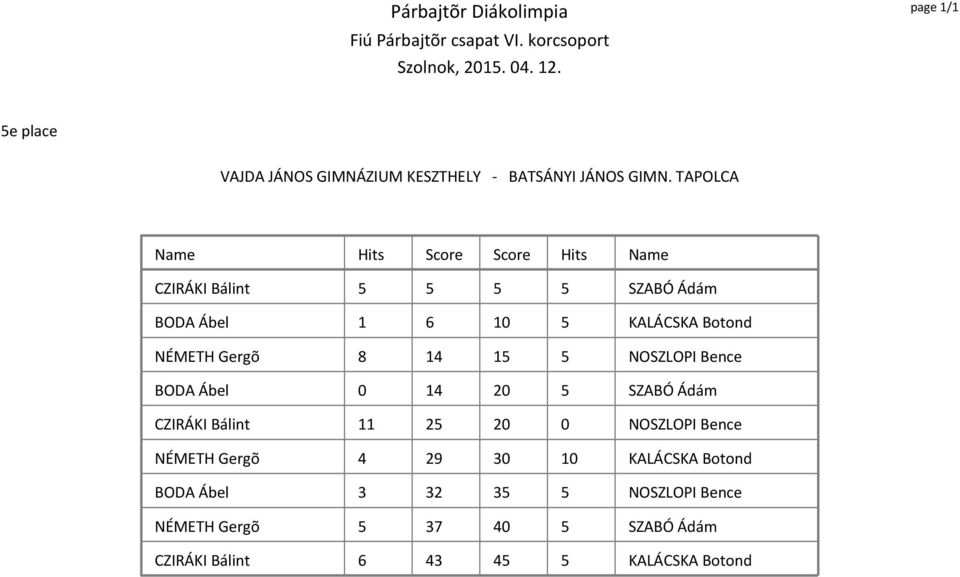 Párbajtõr Diákolimpia
page 1/1
Fiú Párbajtõr csapat VI. korcsoport
Szolnok, 2015. 04. 12.

5e place

VAJDA JÁNOS GIMNÁZIUM KESZTHELY - BATSÁNYI JÁNOS GIMN. TAPOLCA

| Name | Hits | Score | Score | Hits | Name |
|---|---|---|---|---|---|
| CZIRÁKI Bálint | 5 | 5 | 5 | 5 | SZABÓ Ádám |
| BODA Ábel | 1 | 6 | 10 | 5 | KALÁCSKA Botond |
| NÉMETH Gergõ | 8 | 14 | 15 | 5 | NOSZLOPI Bence |
| BODA Ábel | 0 | 14 | 20 | 5 | SZABÓ Ádám |
| CZIRÁKI Bálint | 11 | 25 | 20 | 0 | NOSZLOPI Bence |
| NÉMETH Gergõ | 4 | 29 | 30 | 10 | KALÁCSKA Botond |
| BODA Ábel | 3 | 32 | 35 | 5 | NOSZLOPI Bence |
| NÉMETH Gergõ | 5 | 37 | 40 | 5 | SZABÓ Ádám |
| CZIRÁKI Bálint | 6 | 43 | 45 | 5 | KALÁCSKA Botond |